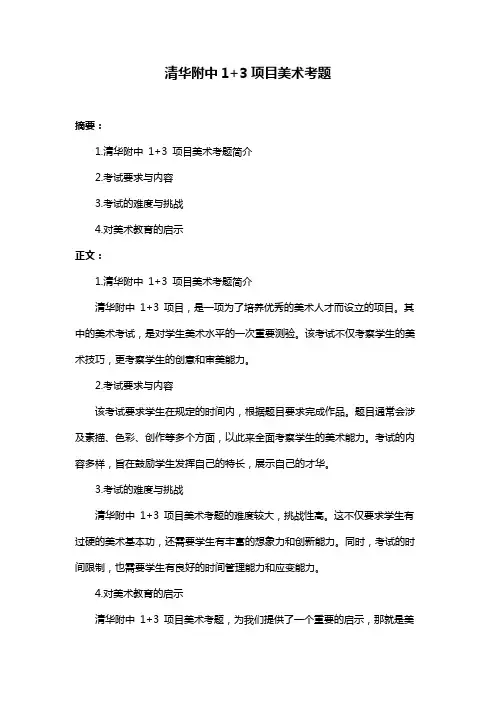 清华附中 1+3 项目美术考题

摘要：

1.清华附中 1+3 项目美术考题简介

2.考试要求与内容

3.考试的难度与挑战

4.对美术教育的启示

正文：

1.清华附中 1+3 项目美术考题简介

清华附中 1+3 项目，是一项为了培养优秀的美术人才而设立的项目。其中的美术考试，是对学生美术水平的一次重要测验。该考试不仅考察学生的美术技巧，更考察学生的创意和审美能力。

2.考试要求与内容

该考试要求学生在规定的时间内，根据题目要求完成作品。题目通常会涉及素描、色彩、创作等多个方面，以此来全面考察学生的美术能力。考试的内容多样，旨在鼓励学生发挥自己的特长，展示自己的才华。

3.考试的难度与挑战

清华附中 1+3 项目美术考题的难度较大，挑战性高。这不仅要求学生有过硬的美术基本功，还需要学生有丰富的想象力和创新能力。同时，考试的时间限制，也需要学生有良好的时间管理能力和应变能力。

4.对美术教育的启示

清华附中 1+3 项目美术考题，为我们提供了一个重要的启示，那就是美